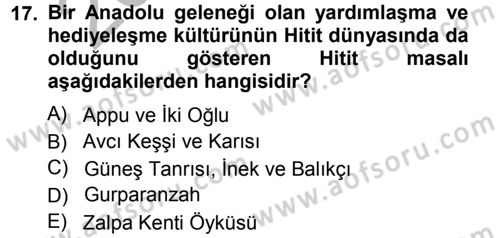 17. Bir Anadolu geleneği olan yardımlaşma ve hediyeleşme kültürünün Hitit dünyasında da olduğunu gösteren Hitit masalı aşağıdakilerden hangisidir?

A) Appu ve İki Oğlu
B) Avcı Keşşi ve Karısı
C) Güneş Tanrısı, İnek ve Balıkçı
D) Gurparanzah
E) Zalpa Kenti Öyküsü

www.aofsoru.com